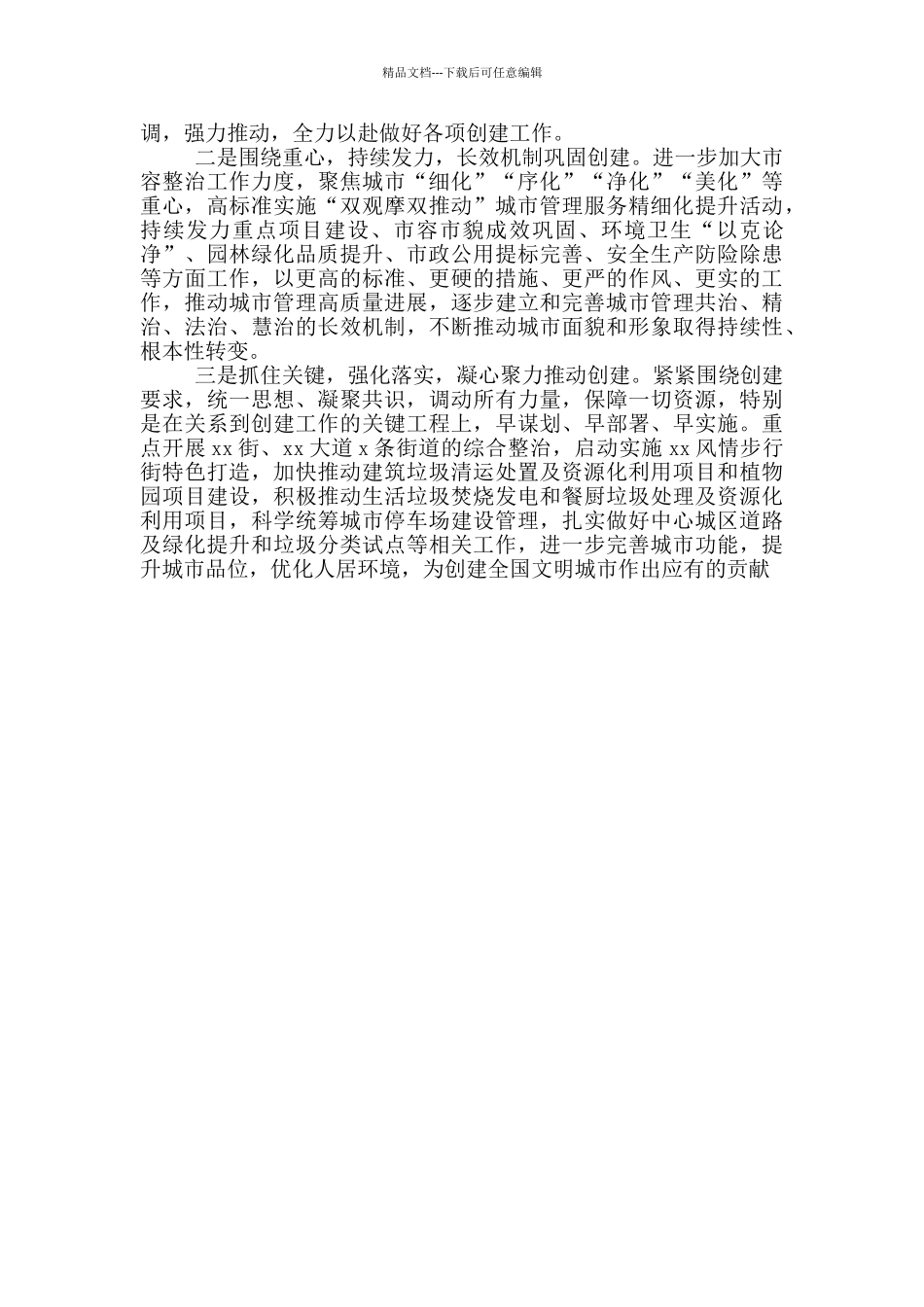 精品文档---下载后可任意编辑

调，强力推动，全力以赴做好各项创建工作。

二是围绕重心，持续发力，长效机制巩固创建。进一步加大市容整治工作力度，聚焦城市“细化”“序化”“净化”“美化”等重心，高标准实施“双观摩双推动”城市管理服务精细化提升活动，持续发力重点项目建设、市容市貌成效巩固、环境卫生“以克论净”、园林绿化品质提升、市政公用提标完善、安全生产防险除患等方面工作，以更高的标准、更硬的措施、更严的作风、更实的工作，推动城市管理高质量进展，逐步建立和完善城市管理共治、精治、法治、慧治的长效机制，不断推动城市面貌和形象取得持续性、根本性转变。

三是抓住关键，强化落实，凝心聚力推动创建。紧紧围绕创建要求，统一思想、凝聚共识，调动所有力量，保障一切资源，特别是在关系到创建工作的关键工程上，早谋划、早部署、早实施。重点开展 xx 街、xx 大道 x 条街道的综合整治，启动实施 xx 风情步行街特色打造，加快推动建筑垃圾清运处置及资源化利用项目和植物园项目建设，积极推动生活垃圾焚烧发电和餐厨垃圾处理及资源化利用项目，科学统筹城市停车场建设管理，扎实做好中心城区道路及绿化提升和垃圾分类试点等相关工作，进一步完善城市功能，提升城市品位，优化人居环境，为创建全国文明城市作出应有的贡献